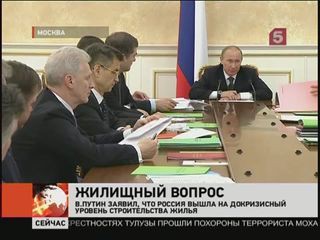 МОСКВА

5

ЖИЛИЩНЫЙ ВОПРОС

В.ПУТИН ЗАЯВИЛ, ЧТО РОССИЯ ВЫШЛА НА ДОКРИЗИСНЫЙ УРОВЕНЬ СТРОИТЕЛЬСТВА ЖИЛЬЯ

СЕЙЧАС

РЕСТНОСТЯХ ТУЛУЗЫ ПРОШЛИ ПОХОРОНЫ ТЕРРОРИСТА МОХА